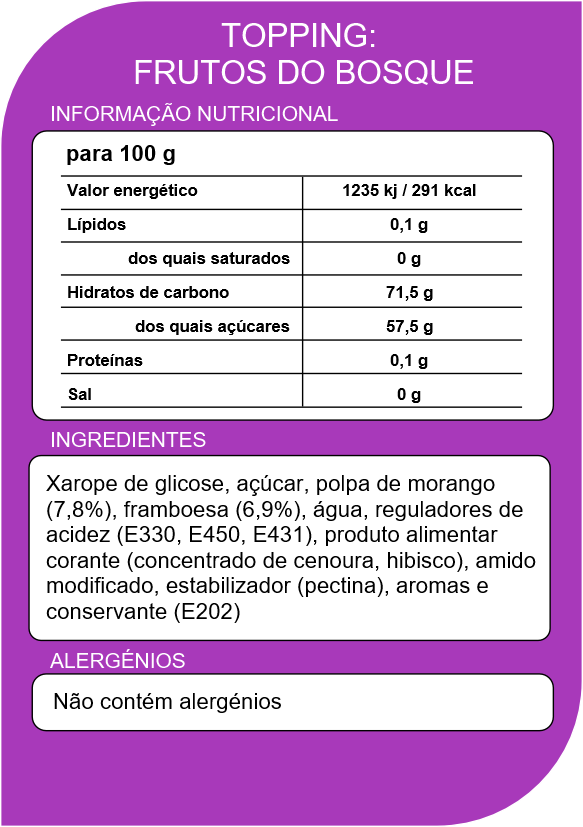 TOPPING:
FRUTOS DO BOSQUE

INFORMAÇÃO NUTRICIONAL

para 100 g

| Valor energético | 1235 kj / 291 kcal |
|---|---|
| Lípidos | 0,1 g |
| dos quais saturados | 0 g |
| Hidratos de carbono | 71,5 g |
| dos quais açúcares | 57,5 g |
| Proteínas | 0,1 g |
| Sal | 0 g |

INGREDIENTES

Xarope de glicose, açúcar, polpa de morango (7,8%), framboesa (6,9%), água, reguladores de acidez (E330, E450, E431), produto alimentar corante (concentrado de cenoura, hibisco), amido modificado, estabilizador (pectina), aromas e conservante (E202)

ALERGÉNIOS

Não contém alergénios